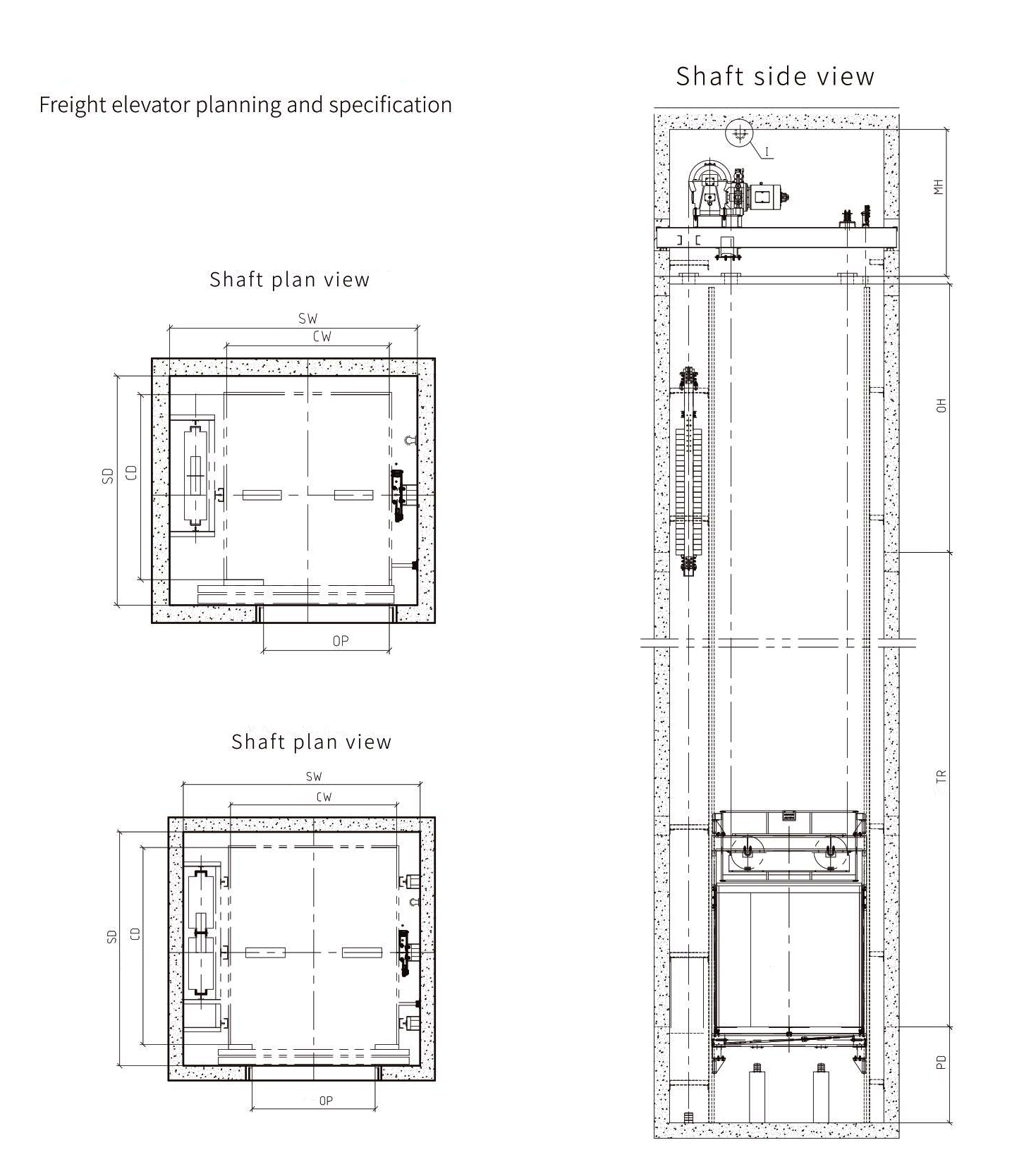 Freight elevator planning and specification

Shaft plan view

SW
CW
SD
CD
OP

Shaft plan view

SW
CW
SD
CD
OP

Shaft side view

I
MH
OH
TR
PD